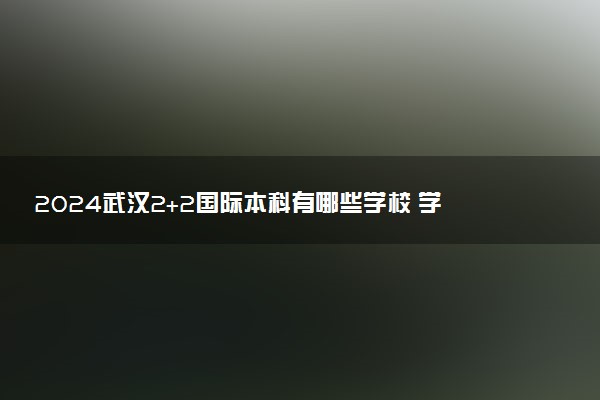 2024武汉2+2国际本科有哪些学校 学